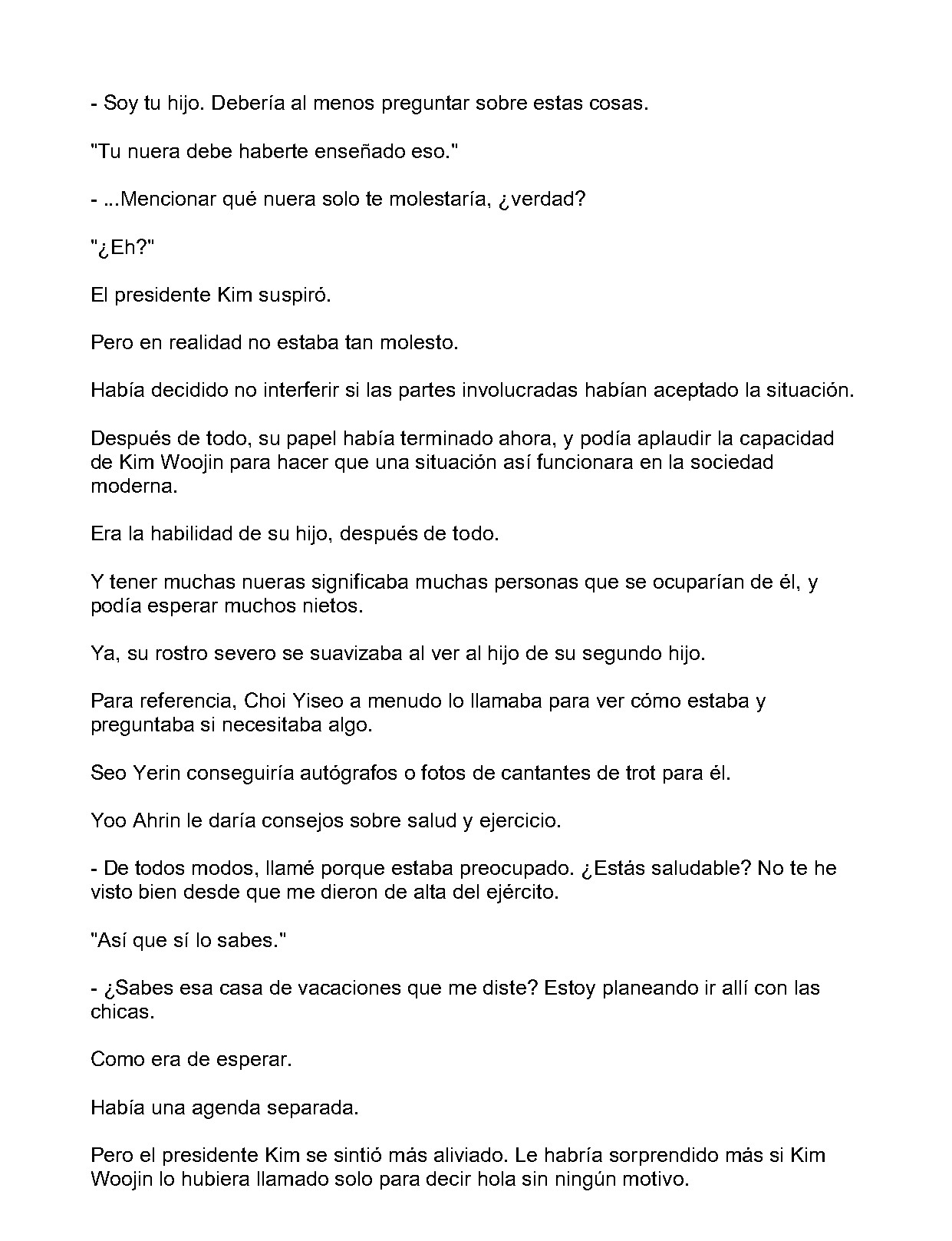 - Soy tu hijo. Debería al menos preguntar sobre estas cosas.

"Tu nuera debe haberte enseñado eso."

- ...Mencionar qué nuera solo te molestaría, ¿verdad?

"¿Eh?"

El presidente Kim suspiró.

Pero en realidad no estaba tan molesto.

Había decidido no interferir si las partes involucradas habían aceptado la situación.

Después de todo, su papel había terminado ahora, y podía aplaudir la capacidad de Kim Woojin para hacer que una situación así funcionara en la sociedad moderna.

Era la habilidad de su hijo, después de todo.

Y tener muchas nueras significaba muchas personas que se ocuparían de él, y podía esperar muchos nietos.

Ya, su rostro severo se suavizaba al ver al hijo de su segundo hijo.

Para referencia, Choi Yiseo a menudo lo llamaba para ver cómo estaba y preguntaba si necesitaba algo.

Seo Yerin conseguiría autógrafos o fotos de cantantes de trot para él.

Yoo Ahrin le daría consejos sobre salud y ejercicio.

- De todos modos, llamé porque estaba preocupado. ¿Estás saludable? No te he visto bien desde que me dieron de alta del ejército.

"Así que sí lo sabes."

- ¿Sabes esa casa de vacaciones que me diste? Estoy planeando ir allí con las chicas.

Como era de esperar.

Había una agenda separada.

Pero el presidente Kim se sintió más aliviado. Le habría sorprendido más si Kim Woojin lo hubiera llamado solo para decir hola sin ningún motivo.